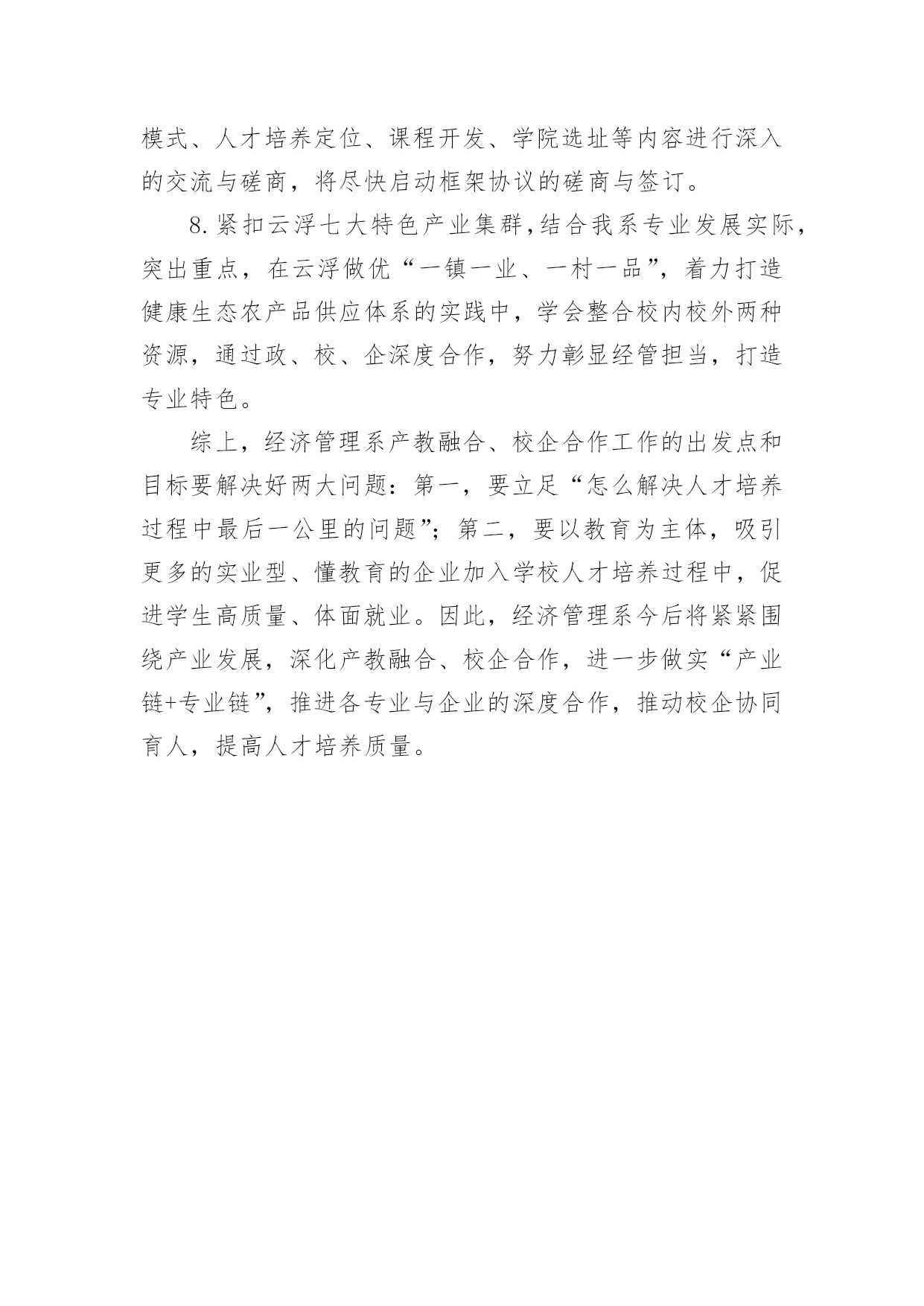 模式、人才培养定位、课程开发、学院选址等内容进行深入的交流与磋商，将尽快启动框架协议的磋商与签订。

8. 紧扣云浮七大特色产业集群，结合我系专业发展实际，突出重点，在云浮做优“一镇一业、一村一品”，着力打造健康生态农产品供应体系的实践中，学会整合校内校外两种资源，通过政、校、企深度合作，努力彰显经管担当，打造专业特色。

综上，经济管理系产教融合、校企合作工作的出发点和目标要解决好两大问题：第一，要立足“怎么解决人才培养过程中最后一公里的问题”；第二，要以教育为主体，吸引更多的实业型、懂教育的企业加入学校人才培养过程中，促进学生高质量、体面就业。因此，经济管理系今后将紧紧围绕产业发展，深化产教融合、校企合作，进一步做实“产业链+专业链”，推进各专业与企业的深度合作，推动校企协同育人，提高人才培养质量。